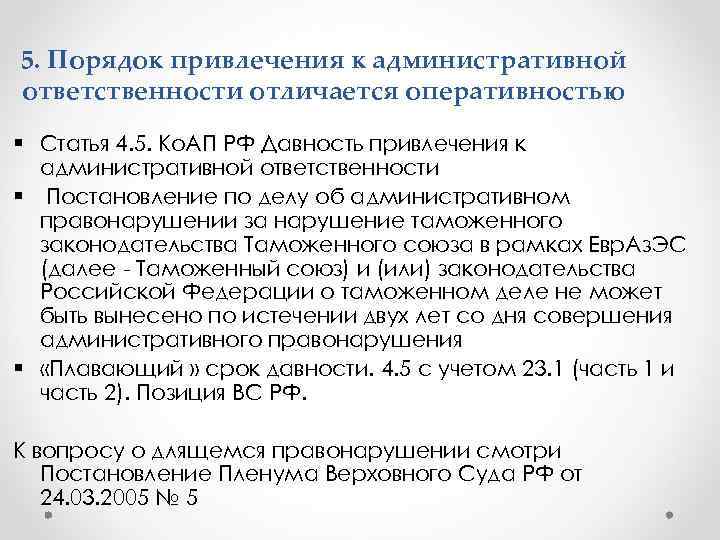 5. Порядок привлечения к административной ответственности отличается оперативностью

▪ Статья 4.5. КоАП РФ Давность привлечения к административной ответственности
▪ Постановление по делу об административном правонарушении за нарушение таможенного законодательства Таможенного союза в рамках ЕврАзЭС (далее - Таможенный союз) и (или) законодательства Российской Федерации о таможенном деле не может быть вынесено по истечении двух лет со дня совершения административного правонарушения
▪ «Плавающий » срок давности. 4.5 с учетом 23.1 (часть 1 и часть 2). Позиция ВС РФ.

К вопросу о длящемся правонарушении смотри Постановление Пленума Верховного Суда РФ от 24.03.2005 № 5